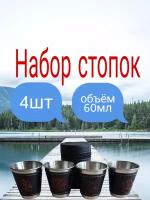 Набор стопок

4шт

объём 60мл